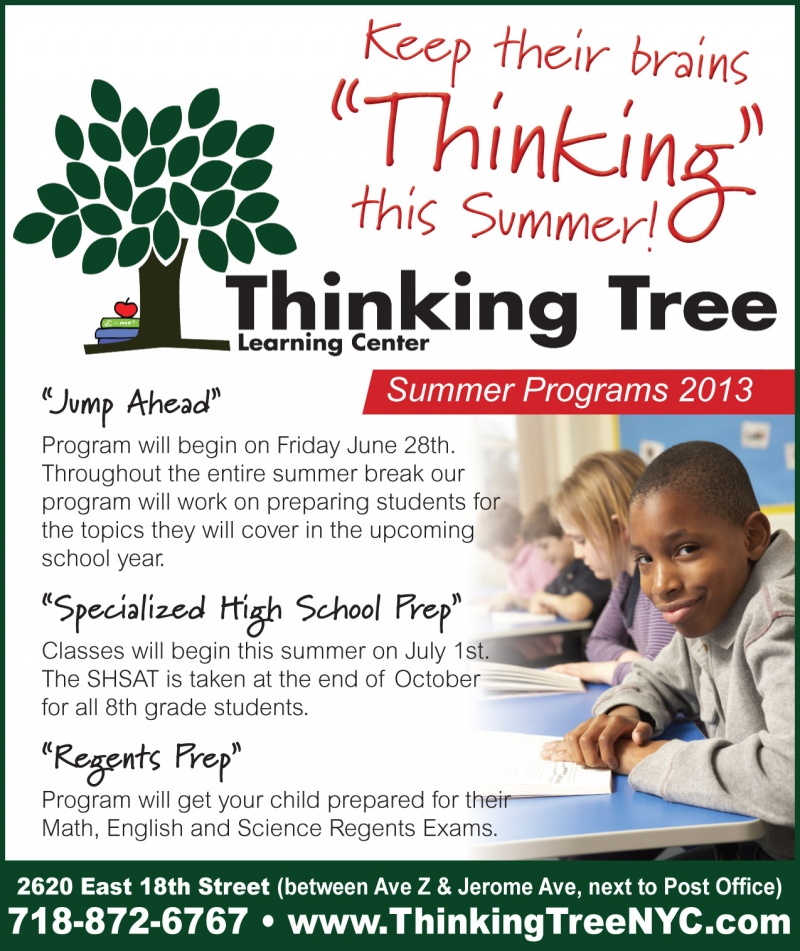 Keep their brains "Thinking" this Summer!

Thinking Tree
Learning Center

Summer Programs 2013

"Jump Ahead"

Program will begin on Friday June 28th. Throughout the entire summer break our program will work on preparing students for the topics they will cover in the upcoming school year.

"Specialized High School Prep"

Classes will begin this summer on July 1st. The SHSAT is taken at the end of October for all 8th grade students.

"Regents Prep"

Program will get your child prepared for their Math, English and Science Regents Exams.

2620 East 18th Street (between Ave Z & Jerome Ave, next to Post Office)
718-872-6767 • www.ThinkingTreeNYC.com